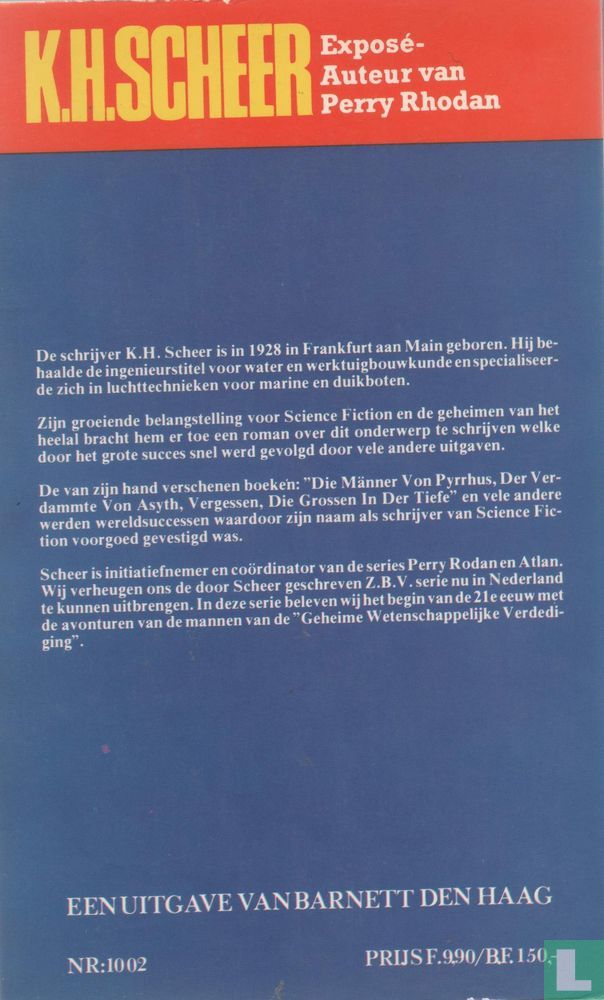 K.H.SCHEER Exposé-Auteur van Perry Rhodan

De schrijver K.H. Scheer is in 1928 in Frankfurt aan Main geboren. Hij behaalde de ingenieurstitel voor water en werktuigbouwkunde en specialiseerde zich in luchttechnieken voor marine en duikboten.

Zijn groeiende belangstelling voor Science Fiction en de geheimen van het heelal bracht hem er toe een roman over dit onderwerp te schrijven welke door het grote succes snel werd gevolgd door vele andere uitgaven.

De van zijn hand verschenen boeken: "Die Männer Von Pyrrhus, Der Verdammte Von Asyth, Vergessen, Die Grossen In Der Tiefe" en vele andere werden wereldsuccessen waardoor zijn naam als schrijver van Science Fiction voorgoed gevestigd was.

Scheer is initiatiefnemer en coördinator van de series Perry Rodan en Atlan. Wij verheugen ons de door Scheer geschreven Z.B.V. serie nu in Nederland te kunnen uitbrengen. In deze serie beleven wij het begin van de 21e eeuw met de avonturen van de mannen van de "Geheime Wetenschappelijke Verdediging".

EEN UITGAVE VAN BARNETT DEN HAAG

NR:1002

PRIJS F. 9.90/BF. 150,-